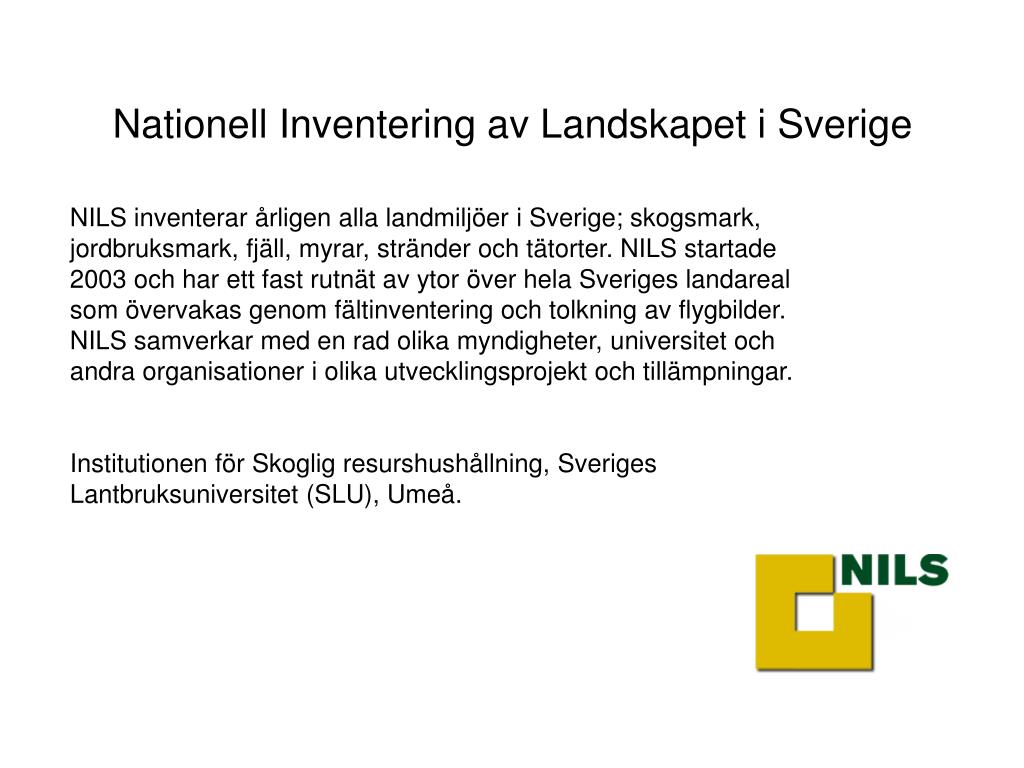 Nationell Inventering av Landskapet i Sverige

NILS inventerar årligen alla landmiljöer i Sverige; skogsmark, jordbruksmark, fjäll, myrar, stränder och tätorter. NILS startade 2003 och har ett fast rutnät av ytor över hela Sveriges landareal som övervakas genom fältinventering och tolkning av flygbilder. NILS samverkar med en rad olika myndigheter, universitet och andra organisationer i olika utvecklingsprojekt och tillämpningar.

Institutionen för Skoglig resurshushållning, Sveriges Lantbruksuniversitet (SLU), Umeå.

NILS